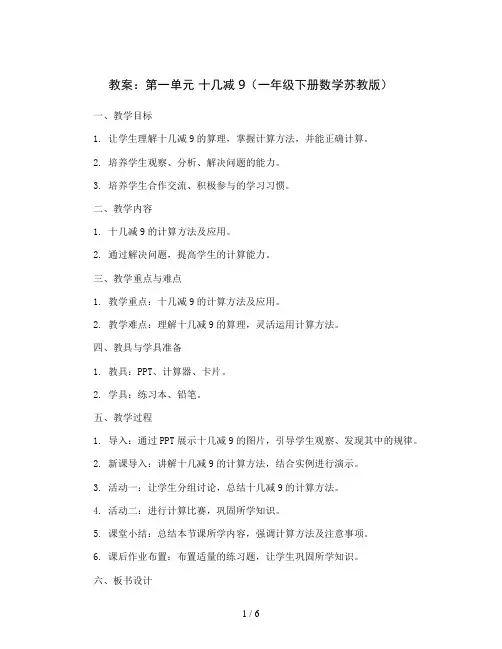 教案：第一单元 十几减 9（一年级下册数学苏教版）

一、教学目标

1. 让学生理解十几减 9 的算理，掌握计算方法，并能正确计算。

2. 培养学生观察、分析、解决问题的能力。

3. 培养学生合作交流、积极参与的学习习惯。

二、教学内容

1. 十几减 9 的计算方法及应用。

2. 通过解决问题，提高学生的计算能力。

三、教学重点与难点

1. 教学重点：十几减 9 的计算方法及应用。

2. 教学难点：理解十几减 9 的算理，灵活运用计算方法。

四、教具与学具准备

1. 教具：PPT、计算器、卡片。

2. 学具：练习本、铅笔。

五、教学过程

1. 导入：通过 PPT 展示十几减 9 的图片，引导学生观察、发现其中的规律。

2. 新课导入：讲解十几减 9 的计算方法，结合实例进行演示。

3. 活动一：让学生分组讨论，总结十几减 9 的计算方法。

4. 活动二：进行计算比赛，巩固所学知识。

5. 课堂小结：总结本节课所学内容，强调计算方法及注意事项。

6. 课后作业布置：布置适量的练习题，让学生巩固所学知识。

六、板书设计

1 / 6